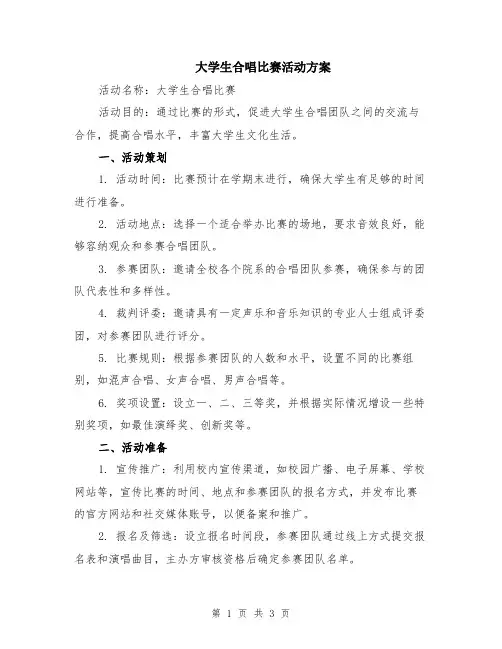 大学生合唱比赛活动方案

活动名称：大学生合唱比赛

活动目的：通过比赛的形式，促进大学生合唱团队之间的交流与合作，提高合唱水平，丰富大学生文化生活。

一、活动策划

1. 活动时间：比赛预计在学期末进行，确保大学生有足够的时间进行准备。

2. 活动地点：选择一个适合举办比赛的场地，要求音效良好，能够容纳观众和参赛合唱团队。

3. 参赛团队：邀请全校各个院系的合唱团队参赛，确保参与的团队代表性和多样性。

4. 裁判评委：邀请具有一定声乐和音乐知识的专业人士组成评委团，对参赛团队进行评分。

5. 比赛规则：根据参赛团队的人数和水平，设置不同的比赛组别，如混声合唱、女声合唱、男声合唱等。

6. 奖项设置：设立一、二、三等奖，并根据实际情况增设一些特别奖项，如最佳演绎奖、创新奖等。

二、活动准备

1. 宣传推广：利用校内宣传渠道，如校园广播、电子屏幕、学校网站等，宣传比赛的时间、地点和参赛团队的报名方式，并发布比赛的官方网站和社交媒体账号，以便备案和推广。

2. 报名及筛选：设立报名时间段，参赛团队通过线上方式提交报名表和演唱曲目，主办方审核资格后确定参赛团队名单。

第 1 页 共 3 页